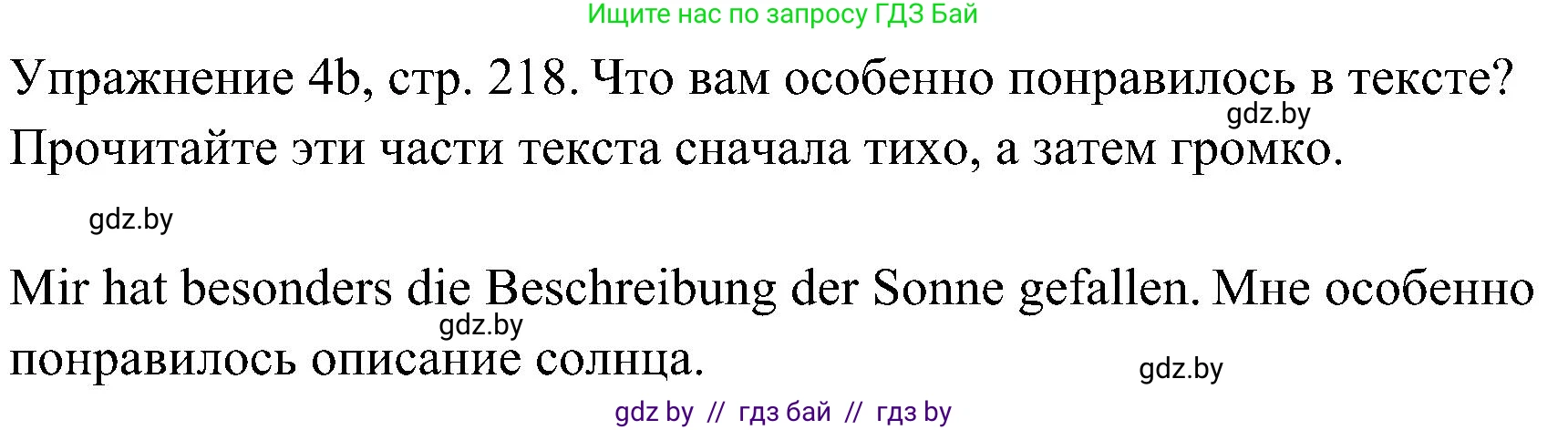 Ищите нас по запросу ГДЗ Бай

Упражнение 4b, стр. 218. Что вам особенно понравилось в тексте? Прочитайте эти части текста сначала тихо, а затем громко.

gdz.by

gdz.by

Mir hat besonders die Beschreibung der Sonne gefallen. Мне особенно понравилось описание солнца.

gdz.by

gdz.by

gdz by // гдз бай // гдз by